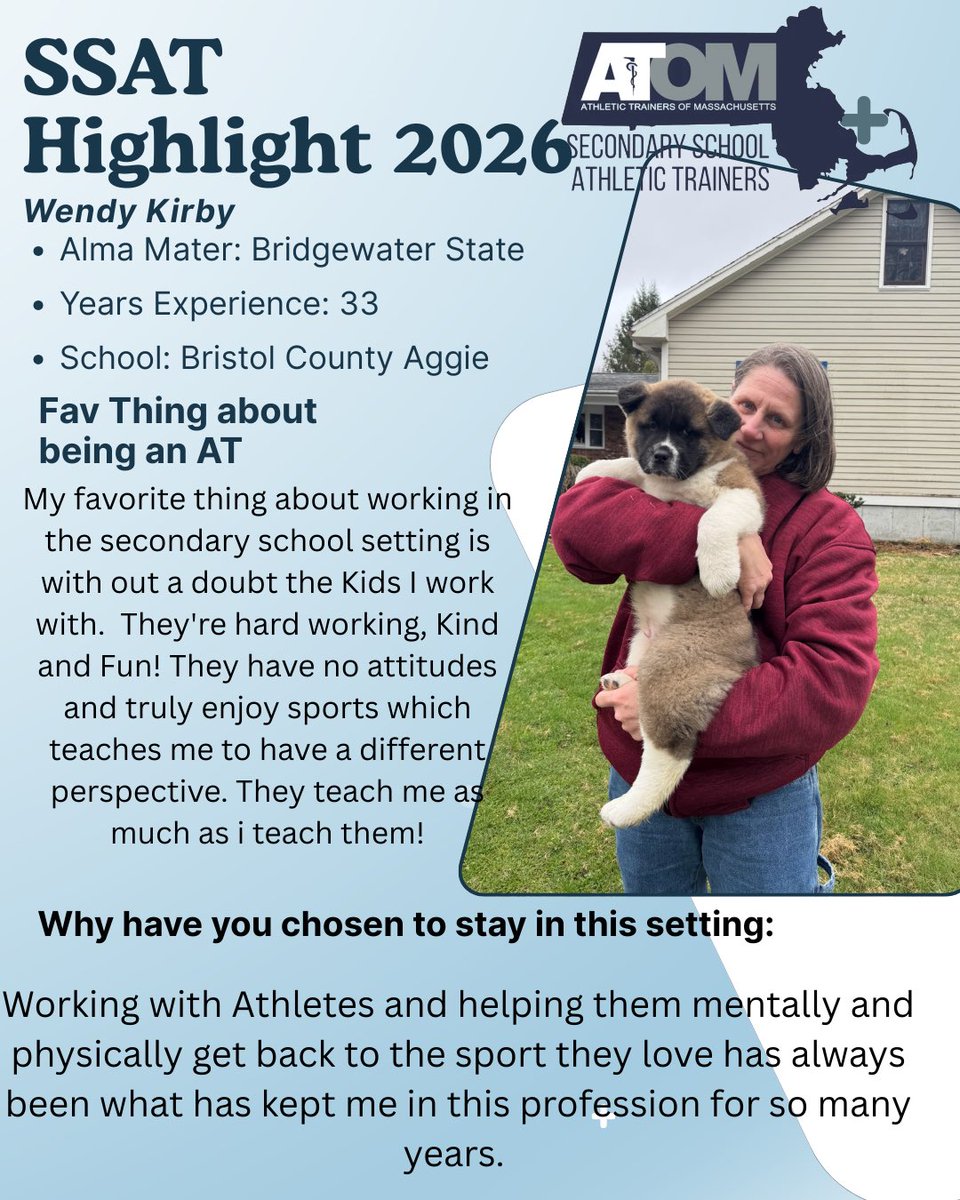 SSAT Highlight 2026

ATOM
ATHLETIC TRAINERS OF MASSACHUSETTS

SECONDARY SCHOOL ATHLETIC TRAINERS

Wendy Kirby

• Alma Mater: Bridgewater State
• Years Experience: 33
• School: Bristol County Aggie

Fav Thing about being an AT

My favorite thing about working in the secondary school setting is with out a doubt the Kids I work with. They're hard working, Kind and Fun! They have no attitudes and truly enjoy sports which teaches me to have a different perspective. They teach me as much as i teach them!

Why have you chosen to stay in this setting:

Working with Athletes and helping them mentally and physically get back to the sport they love has always been what has kept me in this profession for so many years.